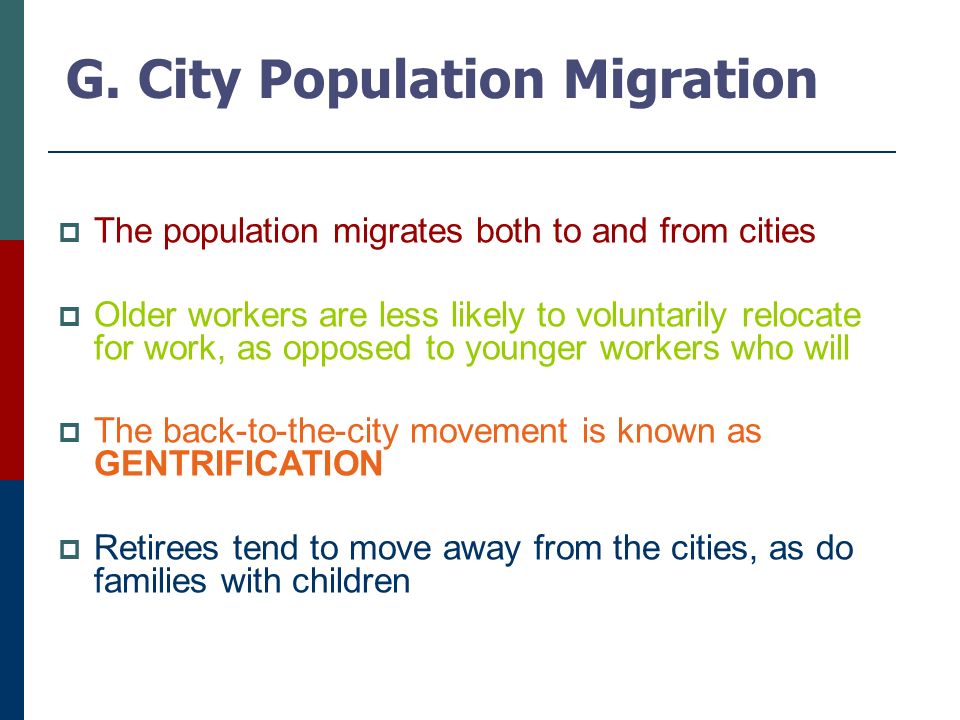 G. City Population Migration

The population migrates both to and from cities

Older workers are less likely to voluntarily relocate for work, as opposed to younger workers who will

The back-to-the-city movement is known as GENTRIFICATION

Retirees tend to move away from the cities, as do families with children